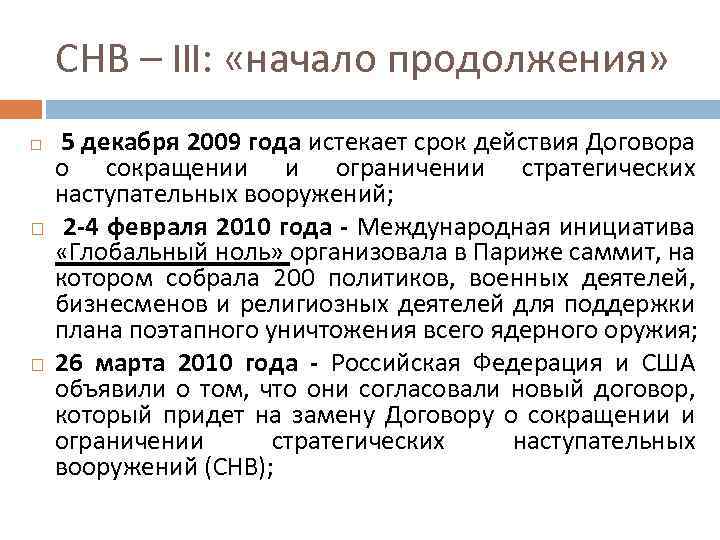 СНВ – III: «начало продолжения»

5 декабря 2009 года истекает срок действия Договора о сокращении и ограничении стратегических наступательных вооружений;

2-4 февраля 2010 года - Международная инициатива «Глобальный ноль» организовала в Париже саммит, на котором собрала 200 политиков, военных деятелей, бизнесменов и религиозных деятелей для поддержки плана поэтапного уничтожения всего ядерного оружия;

26 марта 2010 года - Российская Федерация и США объявили о том, что они согласовали новый договор, который придет на замену Договору о сокращении и ограничении стратегических наступательных вооружений (СНВ);